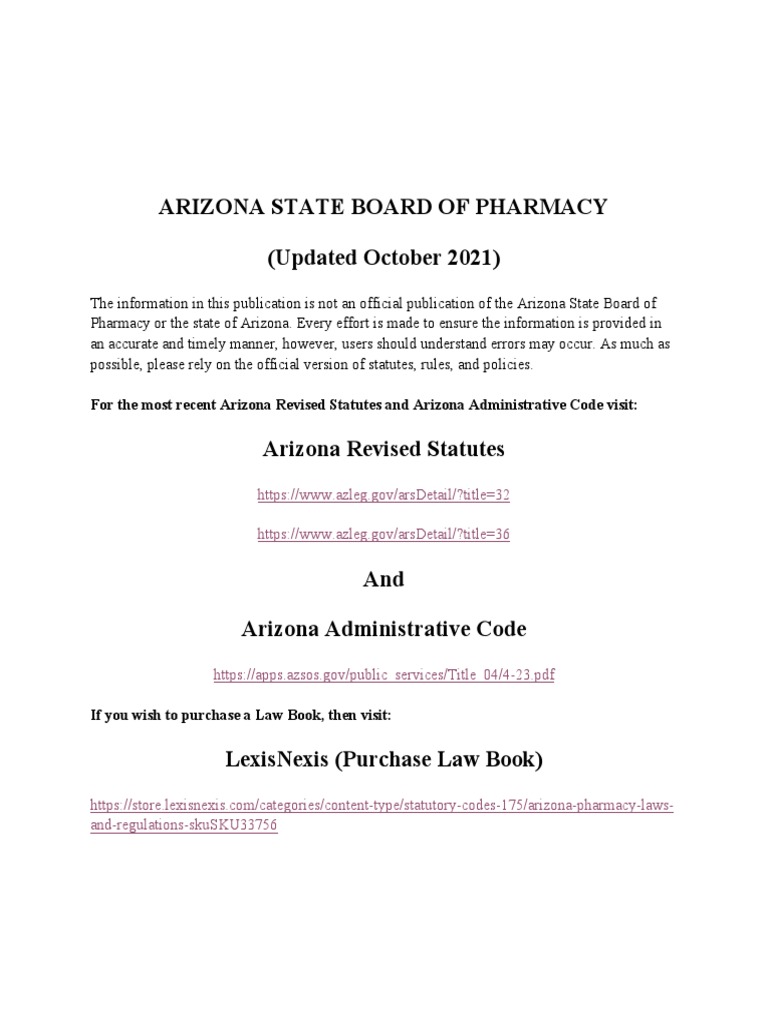 ARIZONA STATE BOARD OF PHARMACY

(Updated October 2021)

The information in this publication is not an official publication of the Arizona State Board of Pharmacy or the state of Arizona. Every effort is made to ensure the information is provided in an accurate and timely manner, however, users should understand errors may occur. As much as possible, please rely on the official version of statutes, rules, and policies.

For the most recent Arizona Revised Statutes and Arizona Administrative Code visit:

Arizona Revised Statutes

https://www.azleg.gov/arsDetail/?title=32

https://www.azleg.gov/arsDetail/?title=36

And

Arizona Administrative Code

https://apps.azsos.gov/public_services/Title_04/4-23.pdf

If you wish to purchase a Law Book, then visit:

LexisNexis (Purchase Law Book)

https://store.lexisnexis.com/categories/content-type/statutory-codes-175/arizona-pharmacy-laws-and-regulations-skuSKU33756